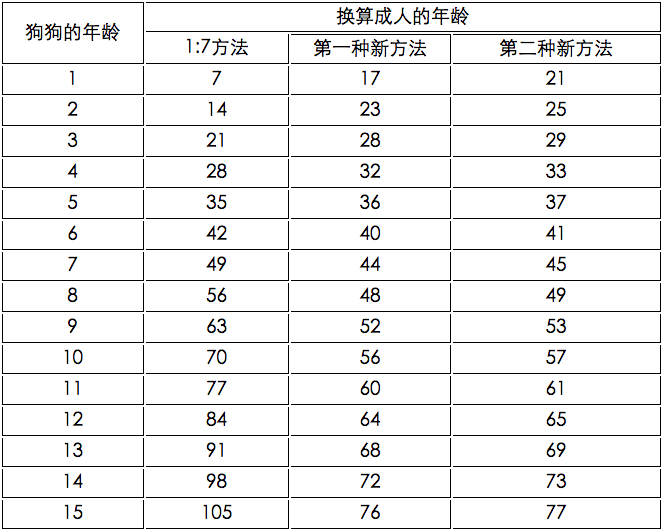 | 狗狗的年龄 | 换算成人的年龄 | | |
|---|---|---|---|
| | 1:7方法 | 第一种新方法 | 第二种新方法 |
| 1 | 7 | 17 | 21 |
| 2 | 14 | 23 | 25 |
| 3 | 21 | 28 | 29 |
| 4 | 28 | 32 | 33 |
| 5 | 35 | 36 | 37 |
| 6 | 42 | 40 | 41 |
| 7 | 49 | 44 | 45 |
| 8 | 56 | 48 | 49 |
| 9 | 63 | 52 | 53 |
| 10 | 70 | 56 | 57 |
| 11 | 77 | 60 | 61 |
| 12 | 84 | 64 | 65 |
| 13 | 91 | 68 | 69 |
| 14 | 98 | 72 | 73 |
| 15 | 105 | 76 | 77 |